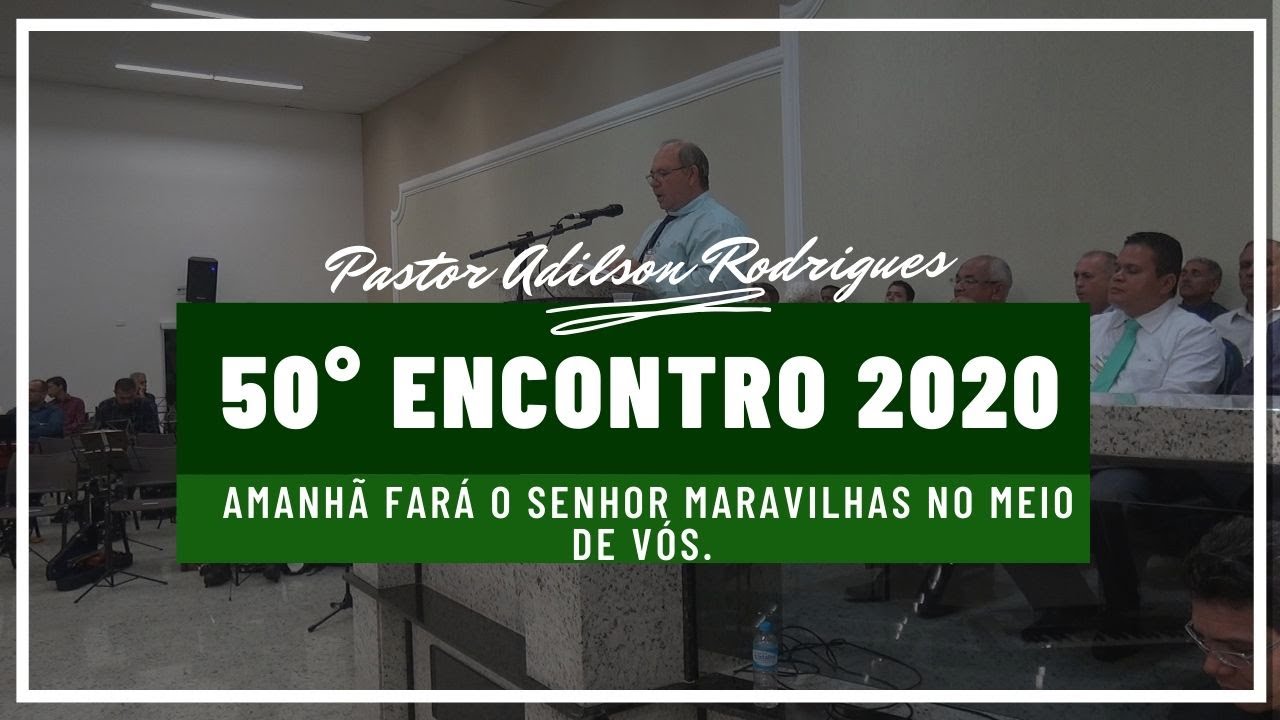 Pastor Adilson Rodrigues

50° ENCONTRO 2020

AMANHÃ FARÁ O SENHOR MARAVILHAS NO MEIO DE VÓS.